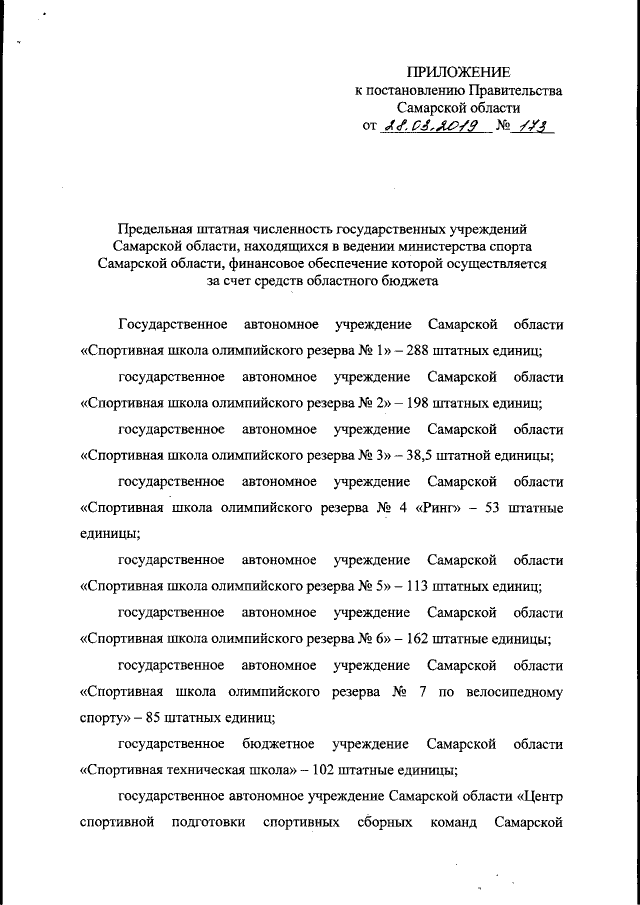 ПРИЛОЖЕНИЕ
к постановлению Правительства
Самарской области
от 28.03.2019 № 173

Предельная штатная численность государственных учреждений Самарской области, находящихся в ведении министерства спорта Самарской области, финансовое обеспечение которой осуществляется за счет средств областного бюджета

Государственное автономное учреждение Самарской области «Спортивная школа олимпийского резерва № 1» – 288 штатных единиц;

государственное автономное учреждение Самарской области «Спортивная школа олимпийского резерва № 2» – 198 штатных единиц;

государственное автономное учреждение Самарской области «Спортивная школа олимпийского резерва № 3» – 38,5 штатной единицы;

государственное автономное учреждение Самарской области «Спортивная школа олимпийского резерва № 4 «Ринг» – 53 штатные единицы;

государственное автономное учреждение Самарской области «Спортивная школа олимпийского резерва № 5» – 113 штатных единиц;

государственное автономное учреждение Самарской области «Спортивная школа олимпийского резерва № 6» – 162 штатные единицы;

государственное автономное учреждение Самарской области «Спортивная школа олимпийского резерва № 7 по велосипедному спорту» – 85 штатных единиц;

государственное бюджетное учреждение Самарской области «Спортивная техническая школа» – 102 штатные единицы;

государственное автономное учреждение Самарской области «Центр спортивной подготовки спортивных сборных команд Самарской